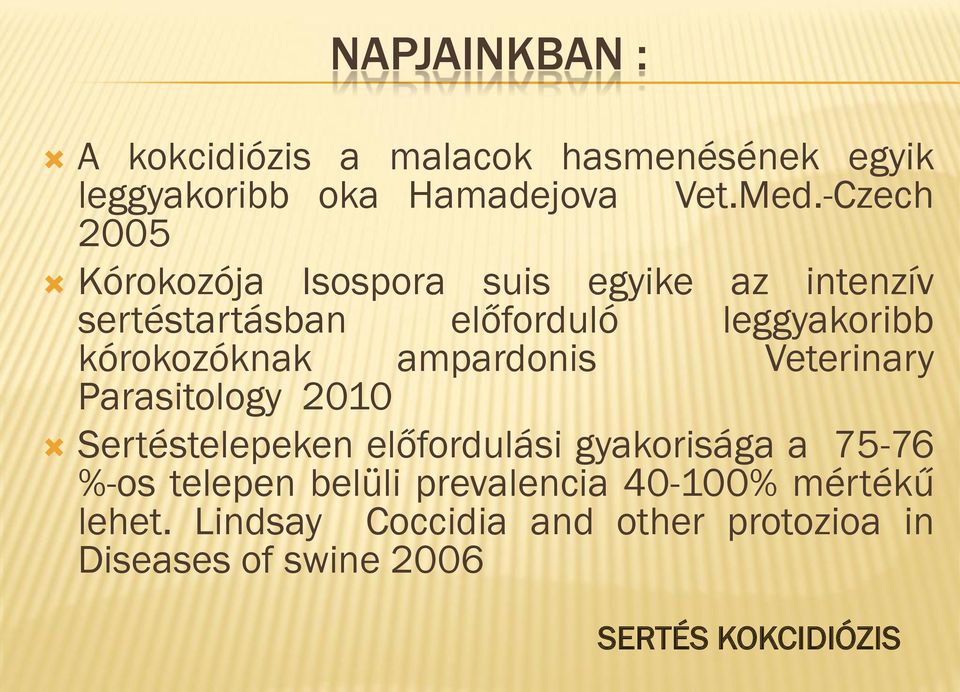 NAPJAINKBAN :

A kokcidiózis a malacok hasmenésének egyik leggyakoribb oka Hamadejova Vet.Med.-Czech 2005

Kórokozója Isospora suis egyike az intenzív sertéstartásban előforduló leggyakoribb kórokozóknak ampardonis Veterinary Parasitology 2010

Sertéstelepeken előfordulási gyakorisága a 75-76 %-os telepen belüli prevalencia 40-100% mértékű lehet. Lindsay Coccidia and other protozioa in Diseases of swine 2006

SERTÉS KOKCIDIÓZIS